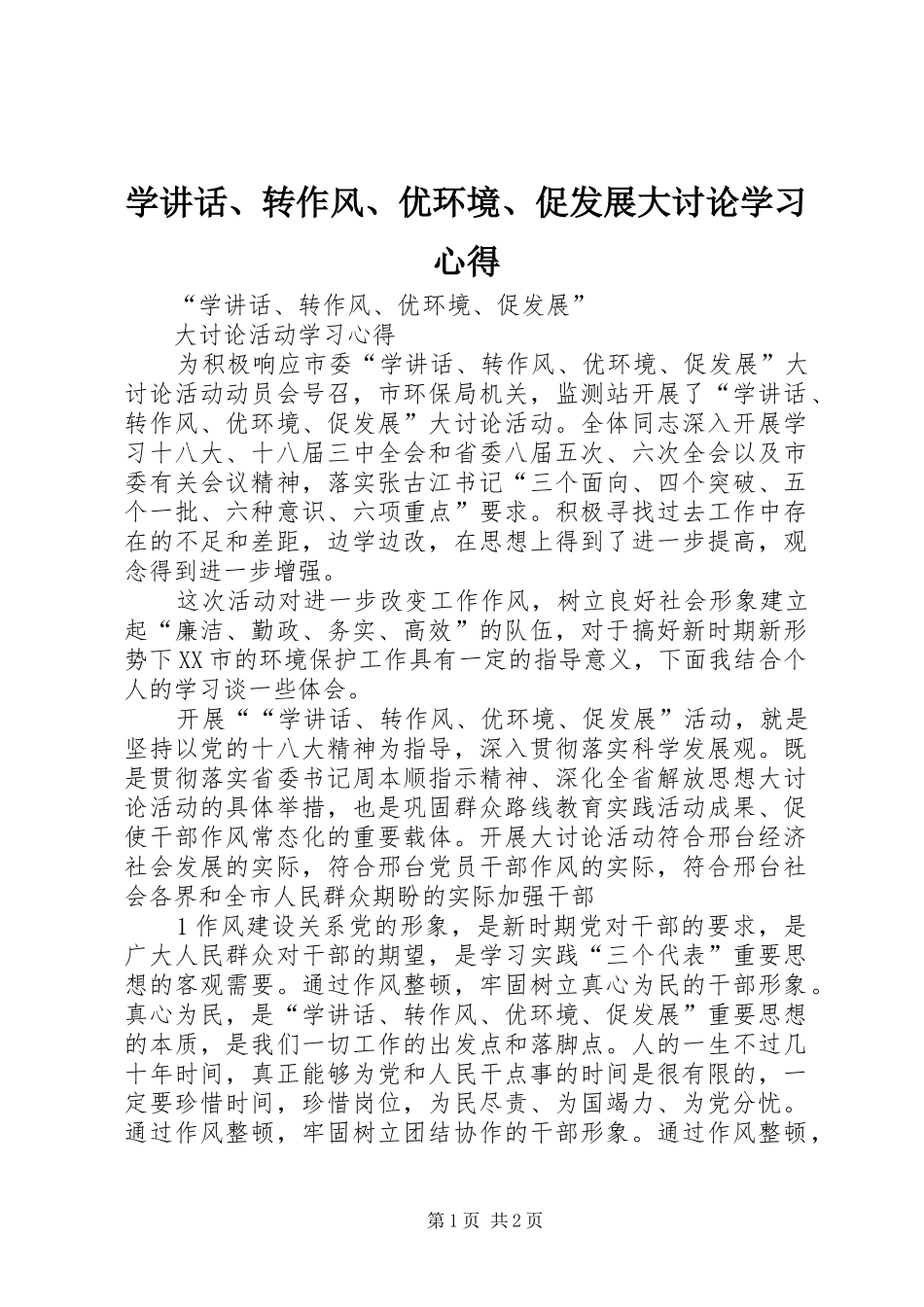 学讲话、转作风、优环境、促发展大讨论学习心得

“学讲话、转作风、优环境、促发展”

大讨论活动学习心得

为积极响应市委“学讲话、转作风、优环境、促发展”大讨论活动动员会号召，市环保局机关，监测站开展了“学讲话、转作风、优环境、促发展”大讨论活动。全体同志深入开展学习十八大、十八届三中全会和省委八届五次、六次全会以及市委有关会议精神，落实张古江书记“三个面向、四个突破、五个一批、六种意识、六项重点”要求。积极寻找过去工作中存在的不足和差距，边学边改，在思想上得到了进一步提高，观念得到进一步增强。

这次活动对进一步改变工作作风，树立良好社会形象建立起“廉洁、勤政、务实、高效”的队伍，对于搞好新时期新形势下XX市的环境保护工作具有一定的指导意义，下面我结合个人的学习谈一些体会。

开展““学讲话、转作风、优环境、促发展”活动，就是坚持以党的十八大精神为指导，深入贯彻落实科学发展观。既是贯彻落实省委书记周本顺指示精神、深化全省解放思想大讨论活动的具体举措，也是巩固群众路线教育实践活动成果、促使干部作风常态化的重要载体。开展大讨论活动符合邢台经济社会发展的实际，符合邢台党员干部作风的实际，符合邢台社会各界和全市人民群众期盼的实际加强干部

1作风建设关系党的形象，是新时期党对干部的要求，是广大人民群众对干部的期望，是学习实践“三个代表”重要思想的客观需要。通过作风整顿，牢固树立真心为民的干部形象。真心为民，是“学讲话、转作风、优环境、促发展”重要思想的本质，是我们一切工作的出发点和落脚点。人的一生不过几十年时间，真正能够为党和人民干点事的时间是很有限的，一定要珍惜时间，珍惜岗位，为民尽责、为国竭力、为党分忧。通过作风整顿，牢固树立团结协作的干部形象。通过作风整顿，

第1页 共2页